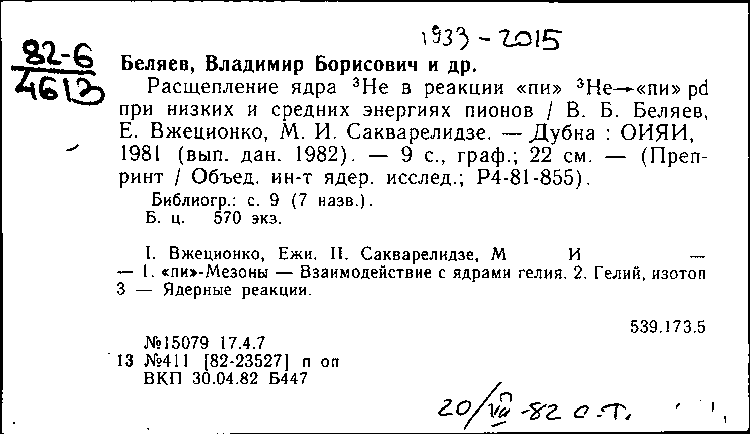 1933 - 2015

$\frac{82-6}{4613}$

Беляев, Владимир Борисович и др.

Расщепление ядра $^3$He в реакции «пи» $^3$He→«пи» pd при низких и средних энергиях пионов / В. Б. Беляев, Е. Вжеционко, М. И. Сакварелидзе. — Дубна : ОИЯИ, 1981 (вып. дан. 1982). — 9 с., граф.; 22 см. — (Препринт / Объед. ин-т ядер. исслед.; Р4-81-855).

Библиогр.: с. 9 (7 назв.).
Б. ц. 570 экз.

I. Вжеционко, Ежи. II. Сакварелидзе, М И —
— 1. «пи»-Мезоны — Взаимодействие с ядрами гелия. 2. Гелий, изотоп 3 — Ядерные реакции.

539.173.5

№15079 17.4.7
13 №411 [82-23527] п оп
ВКП 30.04.82 Б447

20/VIII-82 О.Т.